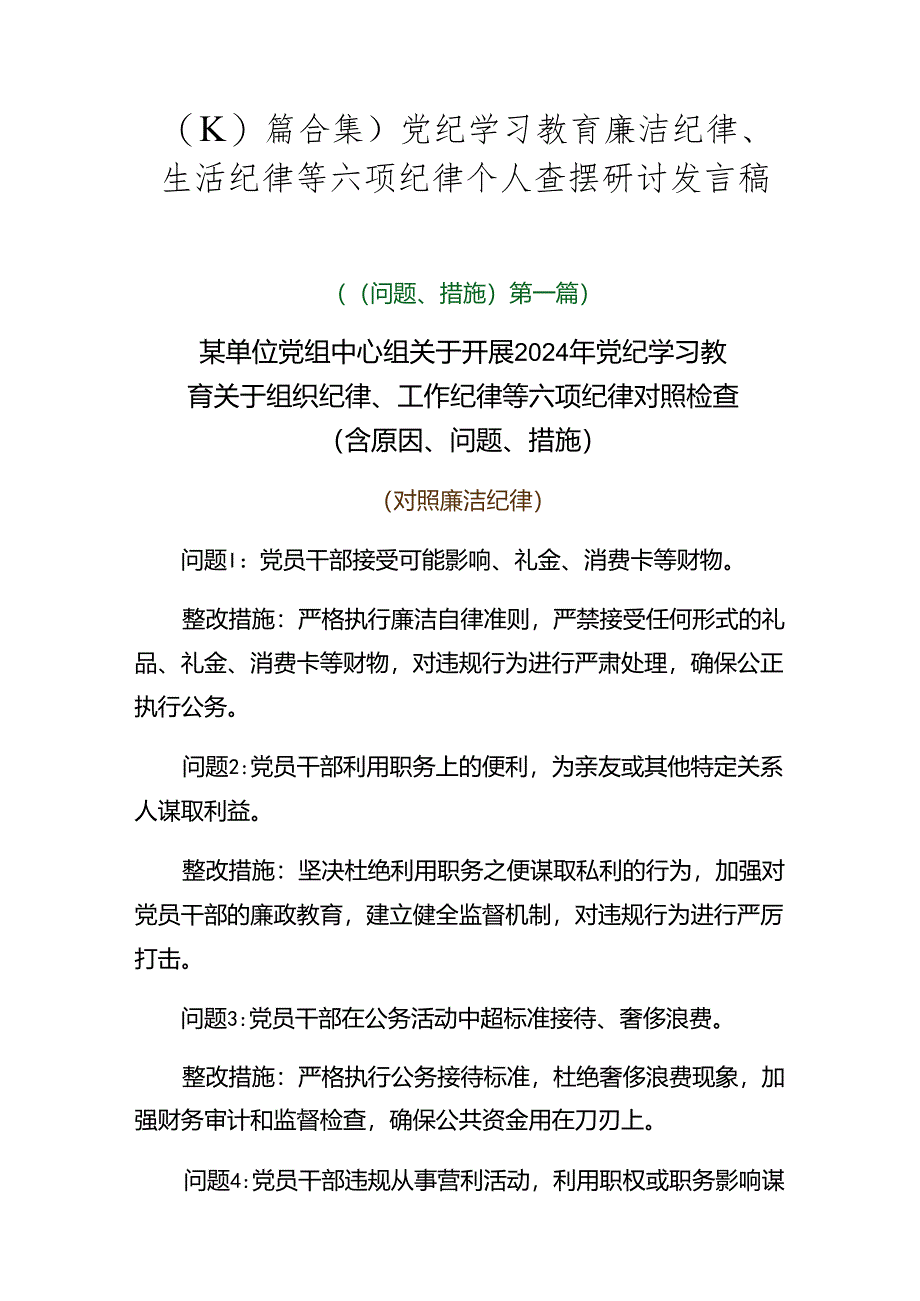 （K）篇合集）党纪学习教育廉洁纪律、生活纪律等六项纪律个人查摆研讨发言稿

（（问题、措施）第一篇）

某单位党组中心组关于开展2024年党纪学习教育关于组织纪律、工作纪律等六项纪律对照检查（含原因、问题、措施）

（对照廉洁纪律）

问题1：党员干部接受可能影响、礼金、消费卡等财物。

整改措施：严格执行廉洁自律准则，严禁接受任何形式的礼品、礼金、消费卡等财物，对违规行为进行严肃处理，确保公正执行公务。

问题2：党员干部利用职务上的便利，为亲友或其他特定关系人谋取利益。

整改措施：坚决杜绝利用职务之便谋取私利的行为，加强对党员干部的廉政教育，建立健全监督机制，对违规行为进行严厉打击。

问题3：党员干部在公务活动中超标准接待、奢侈浪费。

整改措施：严格执行公务接待标准，杜绝奢侈浪费现象，加强财务审计和监督检查，确保公共资金用在刀刃上。

问题4：党员干部违规从事营利活动，利用职权或职务影响谋